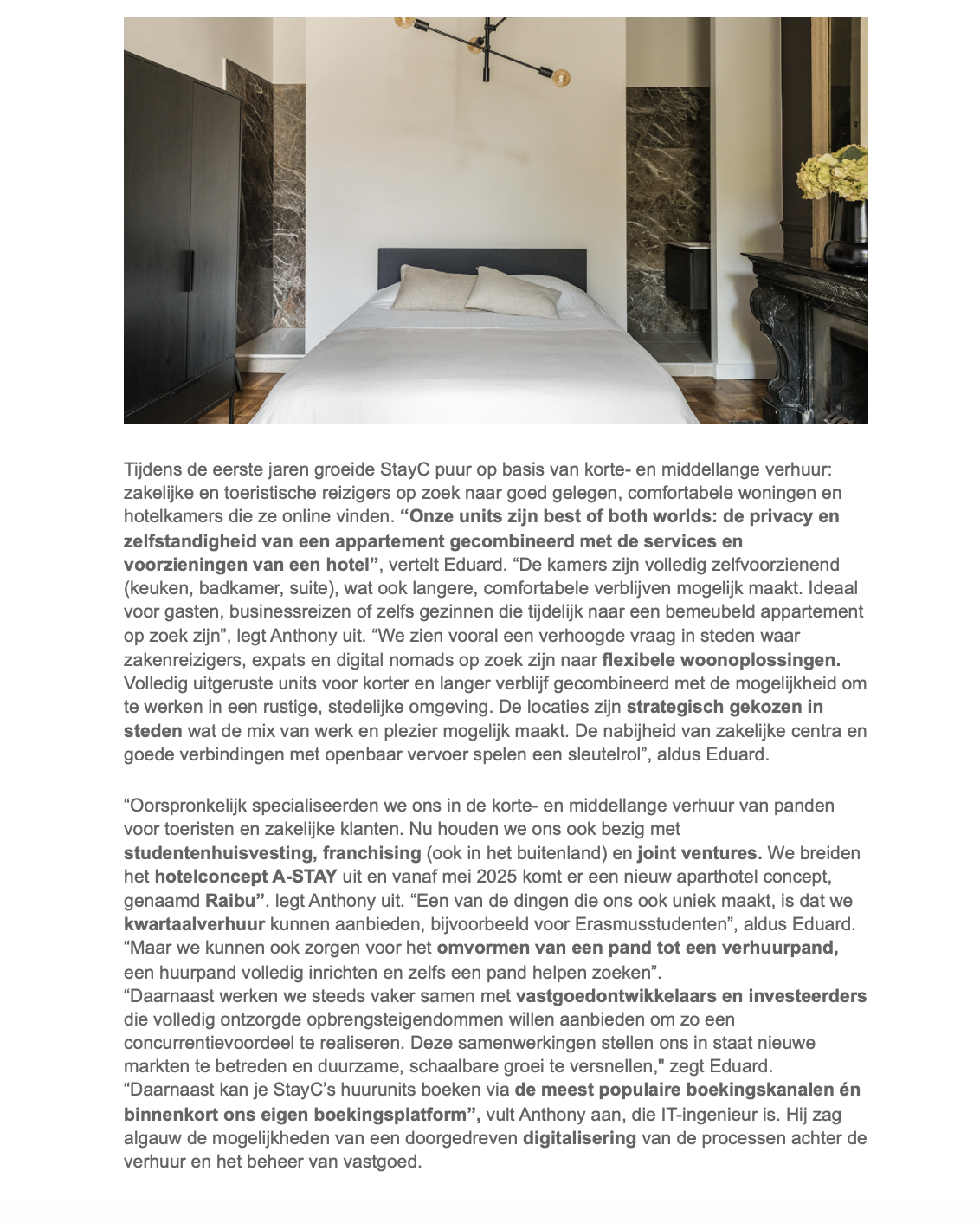 Tijdens de eerste jaren groeide StayC puur op basis van korte- en middellange verhuur: zakelijke en toeristische reizigers op zoek naar goed gelegen, comfortabele woningen en hotelkamers die ze online vinden. “Onze units zijn best of both worlds: de privacy en zelfstandigheid van een appartement gecombineerd met de services en voorzieningen van een hotel”, vertelt Eduard. “De kamers zijn volledig zelfvoorzienend (keuken, badkamer, suite), wat ook langere, comfortabele verblijven mogelijk maakt. Ideaal voor gasten, businessreizen of zelfs gezinnen die tijdelijk naar een bemeubeld appartement op zoek zijn”, legt Anthony uit. “We zien vooral een verhoogde vraag in steden waar zakenreizigers, expats en digital nomads op zoek zijn naar flexibele woonoplossingen. Volledig uitgeruste units voor korter en langer verblijf gecombineerd met de mogelijkheid om te werken in een rustige, stedelijke omgeving. De locaties zijn strategisch gekozen in steden wat de mix van werk en plezier mogelijk maakt. De nabijheid van zakelijke centra en goede verbindingen met openbaar vervoer spelen een sleutelrol”, aldus Eduard.

“Oorspronkelijk specialiseerden we ons in de korte- en middellange verhuur van panden voor toeristen en zakelijke klanten. Nu houden we ons ook bezig met studentenhuisvesting, franchising (ook in het buitenland) en joint ventures. We breiden het hotelconcept A-STAY uit en vanaf mei 2025 komt er een nieuw aparthotel concept, genaamd Raibu”. legt Anthony uit. “Een van de dingen die ons ook uniek maakt, is dat we kwartaalverhuur kunnen aanbieden, bijvoorbeeld voor Erasmusstudenten”, aldus Eduard. “Maar we kunnen ook zorgen voor het omvormen van een pand tot een verhuurpand, een huurpand volledig inrichten en zelfs een pand helpen zoeken”.
“Daarnaast werken we steeds vaker samen met vastgoedontwikkelaars en investeerders die volledig ontzorgde opbrengsteigendommen willen aanbieden om zo een concurrentievoordeel te realiseren. Deze samenwerkingen stellen ons in staat nieuwe markten te betreden en duurzame, schaalbare groei te versnellen," zegt Eduard.
“Daarnaast kan je StayC’s huurunits boeken via de meest populaire boekingskanalen én binnenkort ons eigen boekingsplatform”, vult Anthony aan, die IT-ingenieur is. Hij zag algauw de mogelijkheden van een doorgedreven digitalisering van de processen achter de verhuur en het beheer van vastgoed.